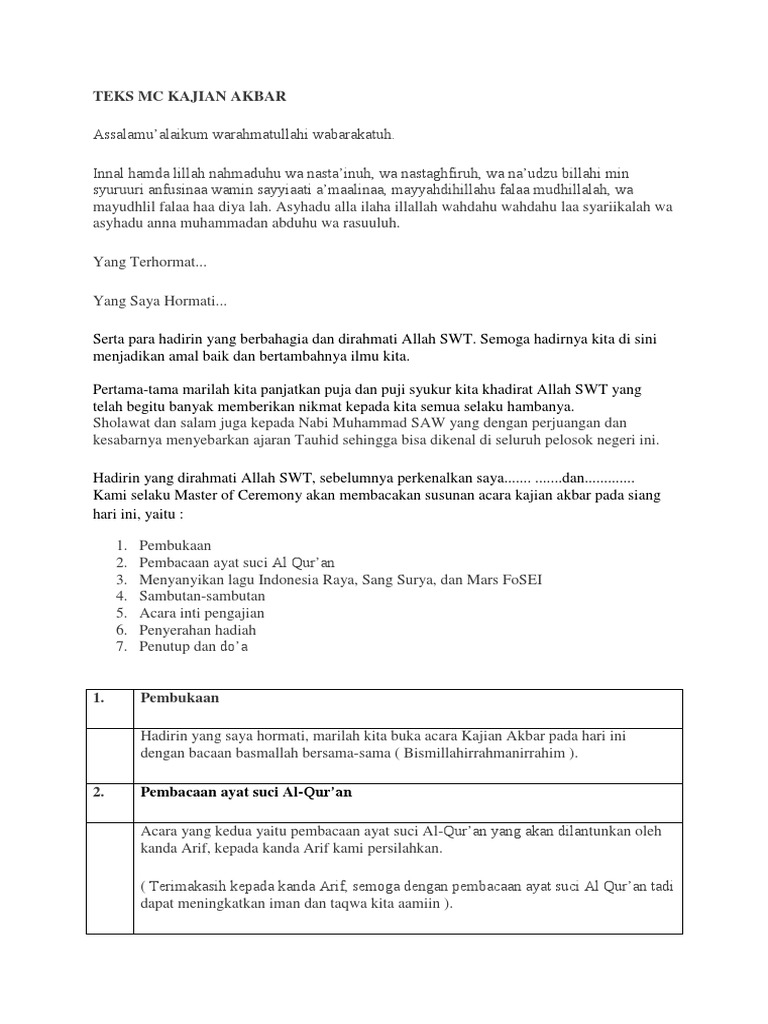 TEKS MC KAJIAN AKBAR

Assalamu'alaikum warahmatullahi wabarakatuh.

Innal hamda lillah nahmaduhu wa nasta'inuh, wa nastaghfiruh, wa na'udzu billahi min syuruuri anfusinaa wamin sayyiaati a'maalinaa, mayyahdihillahu falaa mudhillalah, wa mayudhlil falaa haa diya lah. Asyhadu alla ilaha illallah wahdahu wahdahu laa syariikalah wa asyhadu anna muhammadan abduhu wa rasuuluh.

Yang Terhormat...

Yang Saya Hormati...

Serta para hadirin yang berbahagia dan dirahmati Allah SWT. Semoga hadirnya kita di sini menjadikan amal baik dan bertambahnya ilmu kita.

Pertama-tama marilah kita panjatkan puja dan puji syukur kita khadirat Allah SWT yang telah begitu banyak memberikan nikmat kepada kita semua selaku hambanya.
Sholawat dan salam juga kepada Nabi Muhammad SAW yang dengan perjuangan dan kesabarnya menyebarkan ajaran Tauhid sehingga bisa dikenal di seluruh pelosok negeri ini.

Hadirin yang dirahmati Allah SWT, sebelumnya perkenalkan saya....... .......dan.............
Kami selaku Master of Ceremony akan membacakan susunan acara kajian akbar pada siang hari ini, yaitu :

1. Pembukaan
2. Pembacaan ayat suci Al Qur'an
3. Menyanyikan lagu Indonesia Raya, Sang Surya, dan Mars FoSEI
4. Sambutan-sambutan
5. Acara inti pengajian
6. Penyerahan hadiah
7. Penutup dan do'a

| 1. | Pembukaan |
|---|---|
| | Hadirin yang saya hormati, marilah kita buka acara Kajian Akbar pada hari ini dengan bacaan basmallah bersama-sama ( Bismillahirrahmanirrahim ). |
| 2. | Pembacaan ayat suci Al-Qur'an |
| | Acara yang kedua yaitu pembacaan ayat suci Al-Qur'an yang akan dilantunkan oleh kanda Arif, kepada kanda Arif kami persilahkan. ( Terimakasih kepada kanda Arif, semoga dengan pembacaan ayat suci Al Qur'an tadi dapat meningkatkan iman dan taqwa kita aamiin ). |